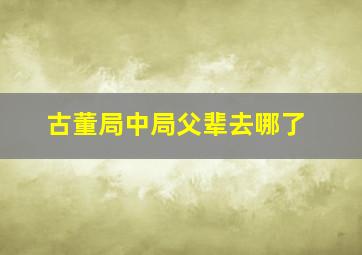 古董局中局父辈去哪了